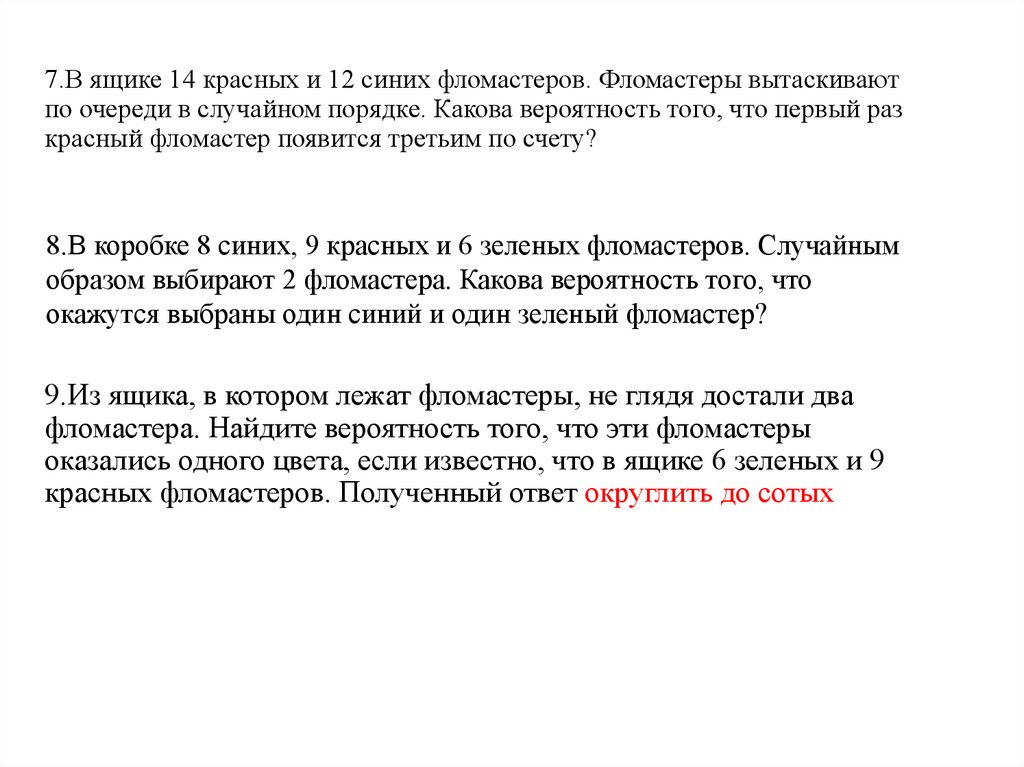 7.В ящике 14 красных и 12 синих фломастеров. Фломастеры вытаскивают по очереди в случайном порядке. Какова вероятность того, что первый раз красный фломастер появится третьим по счету?

8.В коробке 8 синих, 9 красных и 6 зеленых фломастеров. Случайным образом выбирают 2 фломастера. Какова вероятность того, что окажутся выбраны один синий и один зеленый фломастер?

9.Из ящика, в котором лежат фломастеры, не глядя достали два фломастера. Найдите вероятность того, что эти фломастеры оказались одного цвета, если известно, что в ящике 6 зеленых и 9 красных фломастеров. Полученный ответ округлить до сотых